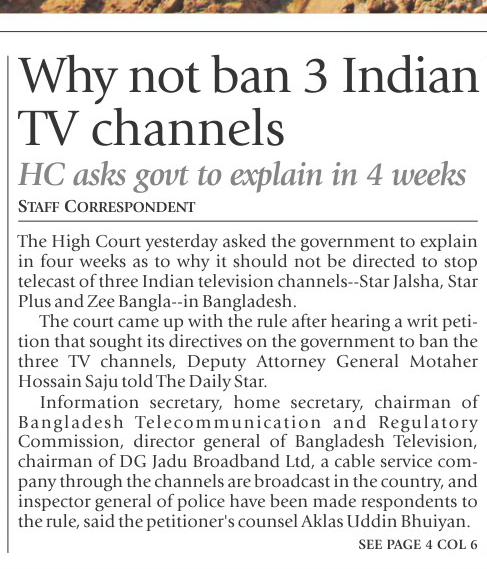 Why not ban 3 Indian TV channels

HC asks govt to explain in 4 weeks

STAFF CORRESPONDENT

The High Court yesterday asked the government to explain in four weeks as to why it should not be directed to stop telecast of three Indian television channels--Star Jalsha, Star Plus and Zee Bangla--in Bangladesh.

The court came up with the rule after hearing a writ petition that sought its directives on the government to ban the three TV channels, Deputy Attorney General Motaher Hossain Saju told The Daily Star.

Information secretary, home secretary, chairman of Bangladesh Telecommunication and Regulatory Commission, director general of Bangladesh Television, chairman of DG Jadu Broadband Ltd, a cable service company through the channels are broadcast in the country, and inspector general of police have been made respondents to the rule, said the petitioner's counsel Aklas Uddin Bhuiyan.

SEE PAGE 4 COL 6